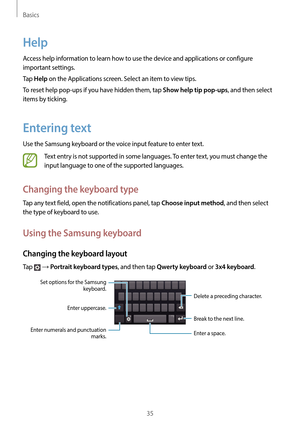 Basics

Help

Access help information to learn how to use the device and applications or configure important settings.

Tap Help on the Applications screen. Select an item to view tips.

To reset help pop-ups if you have hidden them, tap Show help tip pop-ups, and then select items by ticking.

Entering text

Use the Samsung keyboard or the voice input feature to enter text.

Text entry is not supported in some languages. To enter text, you must change the input language to one of the supported languages.

Changing the keyboard type

Tap any text field, open the notifications panel, tap Choose input method, and then select the type of keyboard to use.

Using the Samsung keyboard

Changing the keyboard layout

Tap → Portrait keyboard types, and then tap Qwerty keyboard or 3x4 keyboard.

Set options for the Samsung keyboard.

Enter uppercase.

Enter numerals and punctuation marks.

Delete a preceding character.

Break to the next line.

Enter a space.

35